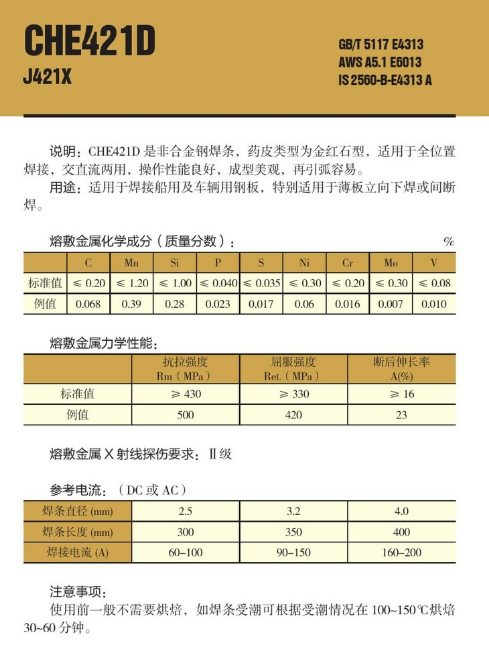 CHE421D
J421X

GB/T 5117 E4313
AWS A5.1 E6013
IS 2560-B-E4313 A

说明：CHE421D 是非合金钢焊条，药皮类型为金红石型，适用于全位置焊接，交直流两用，操作性能良好，成型美观，再引弧容易。
用途：适用于焊接船用及车辆用钢板，特别适用于薄板立向下焊或间断焊。

熔敷金属化学成分（质量分数）： %

| | C | Mn | Si | P | S | Ni | Cr | Mo | V |
|---|---|---|---|---|---|---|---|---|---|
| 标准值 | ≤ 0.20 | ≤ 1.20 | ≤ 1.00 | ≤ 0.040 | ≤ 0.035 | ≤ 0.30 | ≤ 0.20 | ≤ 0.30 | ≤ 0.08 |
| 例值 | 0.068 | 0.39 | 0.28 | 0.023 | 0.017 | 0.06 | 0.016 | 0.007 | 0.010 |

熔敷金属力学性能：

| | 抗拉强度 Rm（MPa） | 屈服强度 ReL（MPa） | 断后伸长率 A(%) |
|---|---|---|---|
| 标准值 | ≥ 430 | ≥ 330 | ≥ 16 |
| 例值 | 500 | 420 | 23 |

熔敷金属 X 射线探伤要求：Ⅱ级

参考电流：（DC 或 AC）

| 焊条直径 (mm) | 2.5 | 3.2 | 4.0 |
|---|---|---|---|
| 焊条长度 (mm) | 300 | 350 | 400 |
| 焊接电流 (A) | 60–100 | 90–150 | 160–200 |

注意事项：
使用前一般不需要烘焙，如焊条受潮可根据受潮情况在 100~150℃烘焙 30~60 分钟。